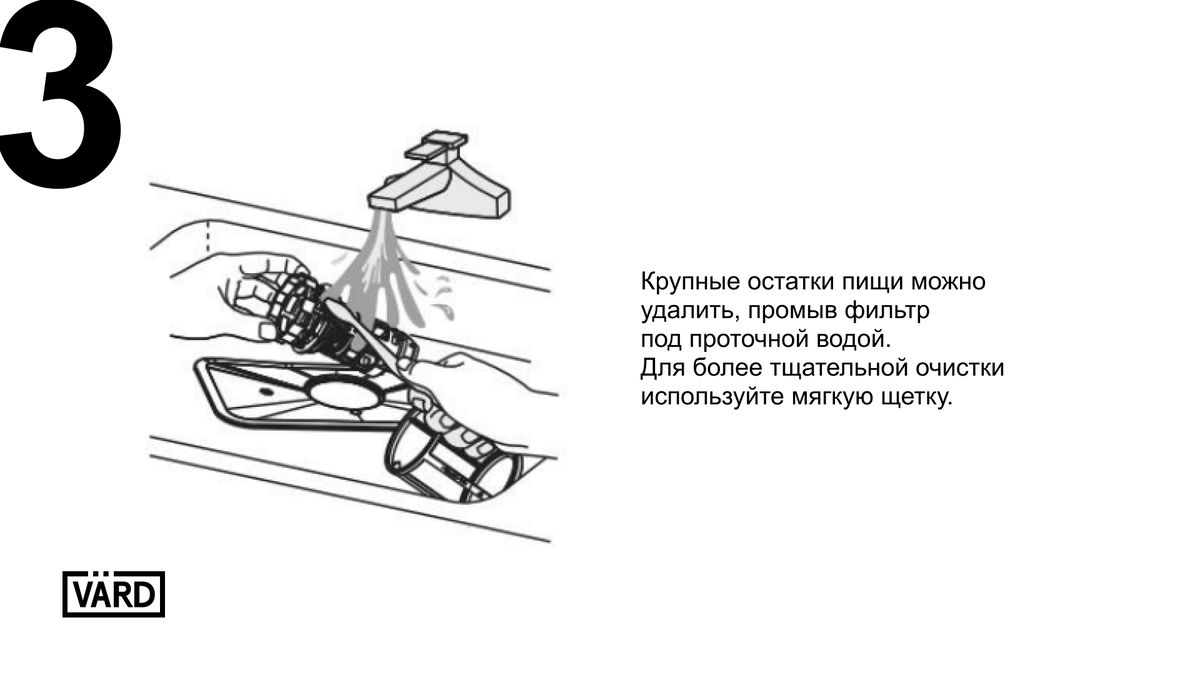 3

Крупные остатки пищи можно удалить, промыв фильтр под проточной водой.
Для более тщательной очистки используйте мягкую щетку.

VÄRD